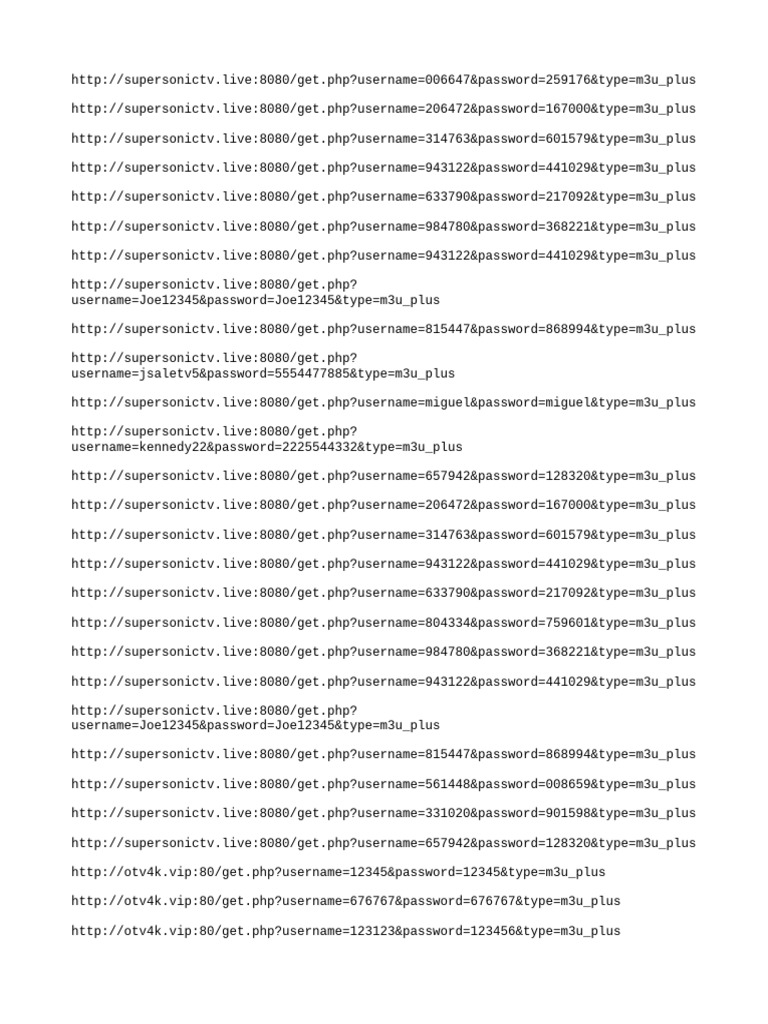 http://supersonictv.live:8080/get.php?username=006647&password=259176&type=m3u_plus

http://supersonictv.live:8080/get.php?username=206472&password=167000&type=m3u_plus

http://supersonictv.live:8080/get.php?username=314763&password=601579&type=m3u_plus

http://supersonictv.live:8080/get.php?username=943122&password=441029&type=m3u_plus

http://supersonictv.live:8080/get.php?username=633790&password=217092&type=m3u_plus

http://supersonictv.live:8080/get.php?username=984780&password=368221&type=m3u_plus

http://supersonictv.live:8080/get.php?username=943122&password=441029&type=m3u_plus

http://supersonictv.live:8080/get.php?username=Joe12345&password=Joe12345&type=m3u_plus

http://supersonictv.live:8080/get.php?username=815447&password=868994&type=m3u_plus

http://supersonictv.live:8080/get.php?username=jsaletv5&password=5554477885&type=m3u_plus

http://supersonictv.live:8080/get.php?username=miguel&password=miguel&type=m3u_plus

http://supersonictv.live:8080/get.php?username=kennedy22&password=2225544332&type=m3u_plus

http://supersonictv.live:8080/get.php?username=657942&password=128320&type=m3u_plus

http://supersonictv.live:8080/get.php?username=206472&password=167000&type=m3u_plus

http://supersonictv.live:8080/get.php?username=314763&password=601579&type=m3u_plus

http://supersonictv.live:8080/get.php?username=943122&password=441029&type=m3u_plus

http://supersonictv.live:8080/get.php?username=633790&password=217092&type=m3u_plus

http://supersonictv.live:8080/get.php?username=804334&password=759601&type=m3u_plus

http://supersonictv.live:8080/get.php?username=984780&password=368221&type=m3u_plus

http://supersonictv.live:8080/get.php?username=943122&password=441029&type=m3u_plus

http://supersonictv.live:8080/get.php?username=Joe12345&password=Joe12345&type=m3u_plus

http://supersonictv.live:8080/get.php?username=815447&password=868994&type=m3u_plus

http://supersonictv.live:8080/get.php?username=561448&password=008659&type=m3u_plus

http://supersonictv.live:8080/get.php?username=331020&password=901598&type=m3u_plus

http://supersonictv.live:8080/get.php?username=657942&password=128320&type=m3u_plus

http://otv4k.vip:80/get.php?username=12345&password=12345&type=m3u_plus

http://otv4k.vip:80/get.php?username=676767&password=676767&type=m3u_plus

http://otv4k.vip:80/get.php?username=123123&password=123456&type=m3u_plus